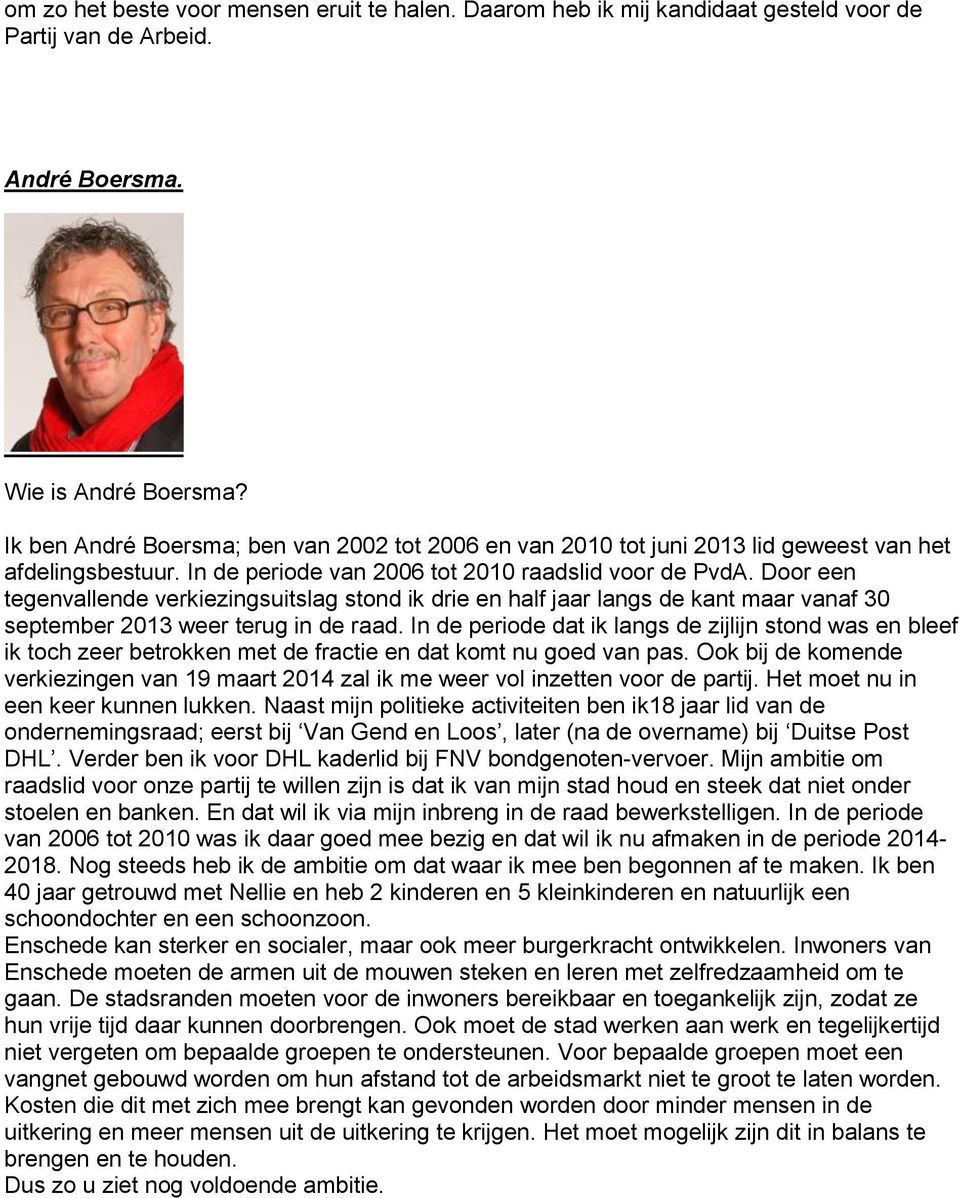 om zo het beste voor mensen eruit te halen. Daarom heb ik mij kandidaat gesteld voor de Partij van de Arbeid.

André Boersma.

Wie is André Boersma?

Ik ben André Boersma; ben van 2002 tot 2006 en van 2010 tot juni 2013 lid geweest van het afdelingsbestuur. In de periode van 2006 tot 2010 raadslid voor de PvdA. Door een tegenvallende verkiezingsuitslag stond ik drie en half jaar langs de kant maar vanaf 30 september 2013 weer terug in de raad. In de periode dat ik langs de zijlijn stond was en bleef ik toch zeer betrokken met de fractie en dat komt nu goed van pas. Ook bij de komende verkiezingen van 19 maart 2014 zal ik me weer vol inzetten voor de partij. Het moet nu in een keer kunnen lukken. Naast mijn politieke activiteiten ben ik18 jaar lid van de ondernemingsraad; eerst bij 'Van Gend en Loos', later (na de overname) bij 'Duitse Post DHL'. Verder ben ik voor DHL kaderlid bij FNV bondgenoten-vervoer. Mijn ambitie om raadslid voor onze partij te willen zijn is dat ik van mijn stad houd en steek dat niet onder stoelen en banken. En dat wil ik via mijn inbreng in de raad bewerkstelligen. In de periode van 2006 tot 2010 was ik daar goed mee bezig en dat wil ik nu afmaken in de periode 2014-2018. Nog steeds heb ik de ambitie om dat waar ik mee ben begonnen af te maken. Ik ben 40 jaar getrouwd met Nellie en heb 2 kinderen en 5 kleinkinderen en natuurlijk een schoondochter en een schoonzoon.
Enschede kan sterker en socialer, maar ook meer burgerkracht ontwikkelen. Inwoners van Enschede moeten de armen uit de mouwen steken en leren met zelfredzaamheid om te gaan. De stadsranden moeten voor de inwoners bereikbaar en toegankelijk zijn, zodat ze hun vrije tijd daar kunnen doorbrengen. Ook moet de stad werken aan werk en tegelijkertijd niet vergeten om bepaalde groepen te ondersteunen. Voor bepaalde groepen moet een vangnet gebouwd worden om hun afstand tot de arbeidsmarkt niet te groot te laten worden. Kosten die dit met zich mee brengt kan gevonden worden door minder mensen in de uitkering en meer mensen uit de uitkering te krijgen. Het moet mogelijk zijn dit in balans te brengen en te houden.
Dus zo u ziet nog voldoende ambitie.